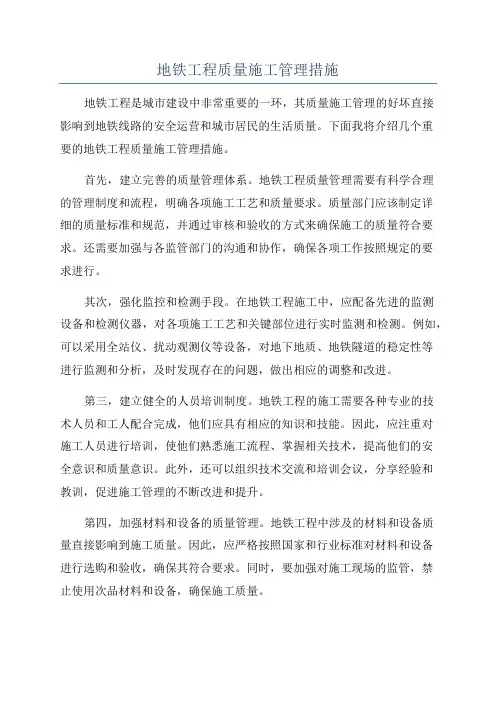 地铁工程质量施工管理措施

地铁工程是城市建设中非常重要的一环，其质量施工管理的好坏直接影响到地铁线路的安全运营和城市居民的生活质量。下面我将介绍几个重要的地铁工程质量施工管理措施。

首先，建立完善的质量管理体系。地铁工程质量管理需要有科学合理的管理制度和流程，明确各项施工工艺和质量要求。质量部门应该制定详细的质量标准和规范，并通过审核和验收的方式来确保施工的质量符合要求。还需要加强与各监管部门的沟通和协作，确保各项工作按照规定的要求进行。

其次，强化监控和检测手段。在地铁工程施工中，应配备先进的监测设备和检测仪器，对各项施工工艺和关键部位进行实时监测和检测。例如，可以采用全站仪、扰动观测仪等设备，对地下地质、地铁隧道的稳定性等进行监测和分析，及时发现存在的问题，做出相应的调整和改进。

第三，建立健全的人员培训制度。地铁工程的施工需要各种专业的技术人员和工人配合完成，他们应具有相应的知识和技能。因此，应注重对施工人员进行培训，使他们熟悉施工流程、掌握相关技术，提高他们的安全意识和质量意识。此外，还可以组织技术交流和培训会议，分享经验和教训，促进施工管理的不断改进和提升。

第四，加强材料和设备的质量管理。地铁工程中涉及的材料和设备质量直接影响到施工质量。因此，应严格按照国家和行业标准对材料和设备进行选购和验收，确保其符合要求。同时，要加强对施工现场的监管，禁止使用次品材料和设备，确保施工质量。